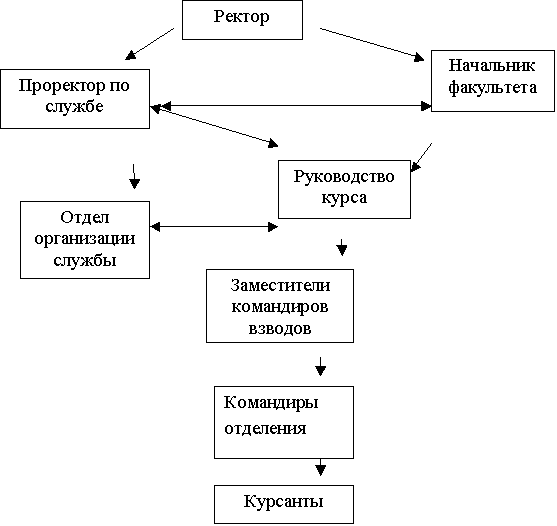 Ректор

Проректор по службе

Начальник факультета

Руководство курса

Отдел организации службы

Заместители командиров взводов

Командиры отделения

Курсанты